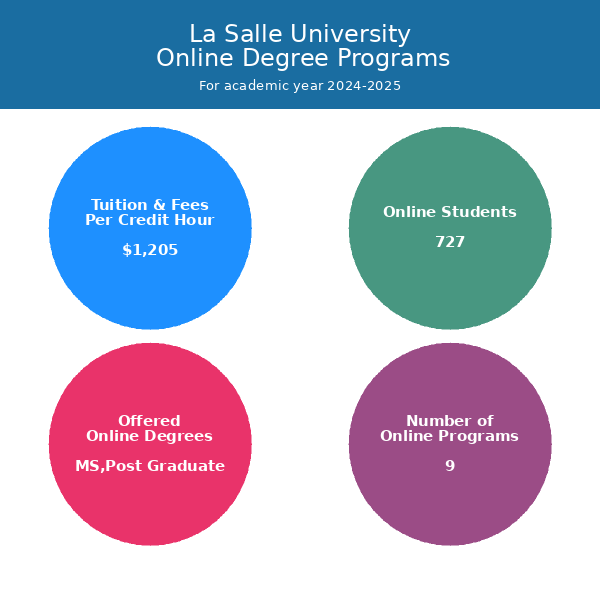 La Salle University
Online Degree Programs

For academic year 2024-2025

Tuition & Fees
Per Credit Hour

\$1,205

Online Students

727

Offered
Online Degrees

MS,Post Graduate

Number of
Online Programs

9